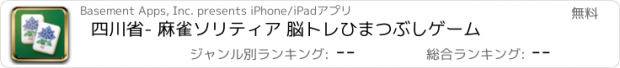 Basement Apps, Inc. presents iPhone/iPadアプリ

無料

四川省- 麻雀ソリティア 脳トレひまつぶしゲーム

ジャンル別ランキング: --

総合ランキング: --